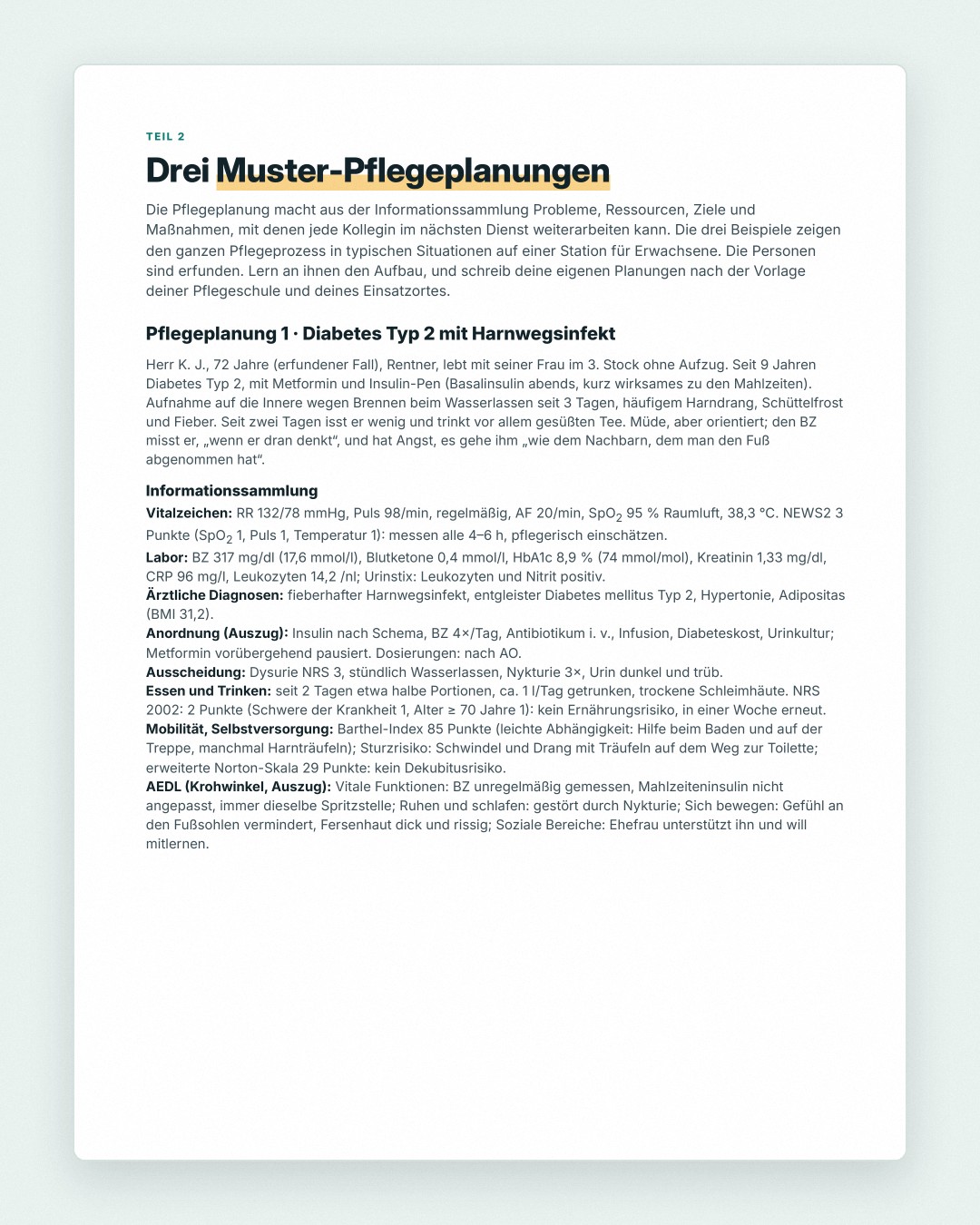 TEIL 2

Drei Muster-Pflegeplanungen

Die Pflegeplanung macht aus der Informationssammlung Probleme, Ressourcen, Ziele und Maßnahmen, mit denen jede Kollegin im nächsten Dienst weiterarbeiten kann. Die drei Beispiele zeigen den ganzen Pflegeprozess in typischen Situationen auf einer Station für Erwachsene. Die Personen sind erfunden. Lern an ihnen den Aufbau, und schreib deine eigenen Planungen nach der Vorlage deiner Pflegeschule und deines Einsatzortes.

Pflegeplanung 1 · Diabetes Typ 2 mit Harnwegsinfekt

Herr K. J., 72 Jahre (erfundener Fall), Rentner, lebt mit seiner Frau im 3. Stock ohne Aufzug. Seit 9 Jahren Diabetes Typ 2, mit Metformin und Insulin-Pen (Basalinsulin abends, kurz wirksames zu den Mahlzeiten). Aufnahme auf die Innere wegen Brennen beim Wasserlassen seit 3 Tagen, häufigem Harndrang, Schüttelfrost und Fieber. Seit zwei Tagen isst er wenig und trinkt vor allem gesüßten Tee. Müde, aber orientiert; den BZ misst er, „wenn er dran denkt“, und hat Angst, es gehe ihm „wie dem Nachbarn, dem man den Fuß abgenommen hat“.

Informationssammlung

Vitalzeichen: RR 132/78 mmHg, Puls 98/min, regelmäßig, AF 20/min, $SpO_2$ 95 % Raumluft, 38,3 °C. NEWS2 3 Punkte ($SpO_2$ 1, Puls 1, Temperatur 1): messen alle 4–6 h, pflegerisch einschätzen.

Labor: BZ 317 mg/dl (17,6 mmol/l), Blutketone 0,4 mmol/l, HbA1c 8,9 % (74 mmol/mol), Kreatinin 1,33 mg/dl, CRP 96 mg/l, Leukozyten 14,2 /nl; Urinstix: Leukozyten und Nitrit positiv.

Ärztliche Diagnosen: fieberhafter Harnwegsinfekt, entgleister Diabetes mellitus Typ 2, Hypertonie, Adipositas (BMI 31,2).

Anordnung (Auszug): Insulin nach Schema, BZ 4×/Tag, Antibiotikum i. v., Infusion, Diabeteskost, Urinkultur; Metformin vorübergehend pausiert. Dosierungen: nach AO.

Ausscheidung: Dysurie NRS 3, stündlich Wasserlassen, Nykturie 3×, Urin dunkel und trüb.

Essen und Trinken: seit 2 Tagen etwa halbe Portionen, ca. 1 l/Tag getrunken, trockene Schleimhäute. NRS 2002: 2 Punkte (Schwere der Krankheit 1, Alter ≥ 70 Jahre 1): kein Ernährungsrisiko, in einer Woche erneut.

Mobilität, Selbstversorgung: Barthel-Index 85 Punkte (leichte Abhängigkeit: Hilfe beim Baden und auf der Treppe, manchmal Harnträufeln); Sturzrisiko: Schwindel und Drang mit Träufeln auf dem Weg zur Toilette; erweiterte Norton-Skala 29 Punkte: kein Dekubitusrisiko.

AEDL (Krohwinkel, Auszug): Vitale Funktionen: BZ unregelmäßig gemessen, Mahlzeiteninsulin nicht angepasst, immer dieselbe Spritzstelle; Ruhen und schlafen: gestört durch Nykturie; Sich bewegen: Gefühl an den Fußsohlen vermindert, Fersenhaut dick und rissig; Soziale Bereiche: Ehefrau unterstützt ihn und will mitlernen.